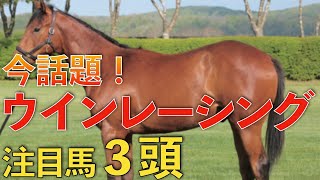 今話題！

ウインレーシング

注目馬３頭